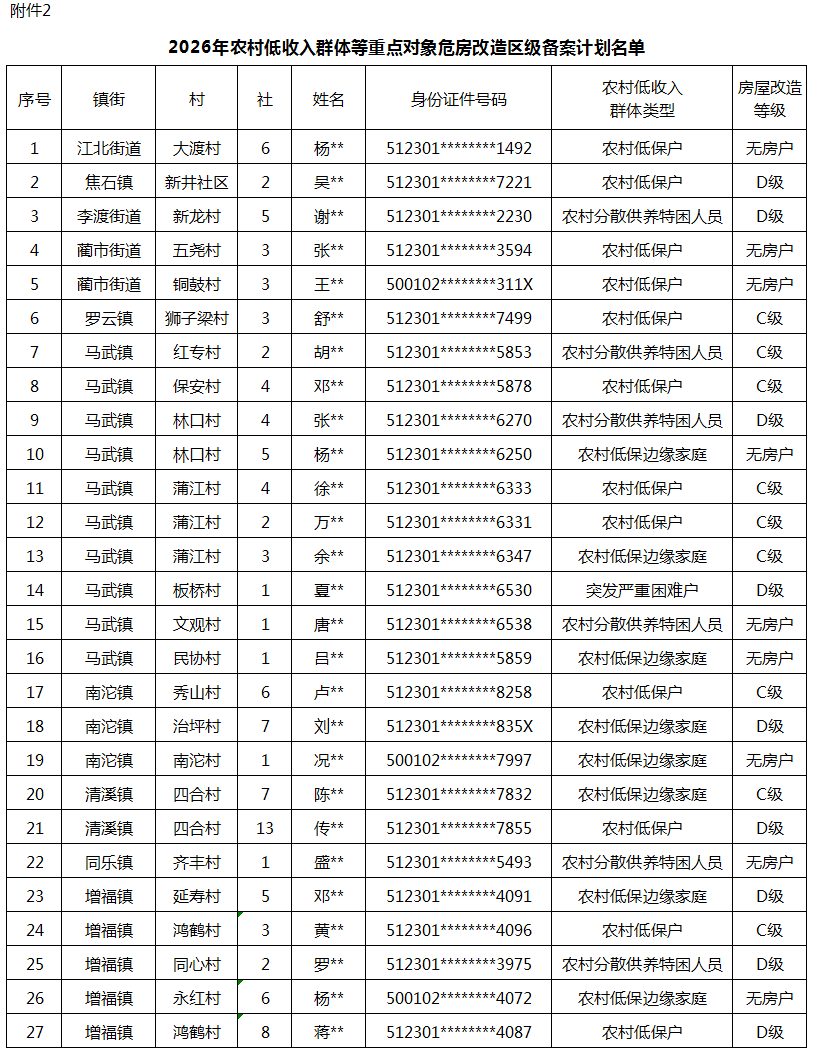 附件2

2026年农村低收入群体等重点对象危房改造区级备案计划名单

| 序号 | 镇街 | 村 | 社 | 姓名 | 身份证件号码 | 农村低收入群体类型 | 房屋改造等级 |
|---|---|---|---|---|---|---|---|
| 1 | 江北街道 | 大渡村 | 6 | 杨** | 512301********1492 | 农村低保户 | 无房户 |
| 2 | 焦石镇 | 新井社区 | 2 | 吴** | 512301********7221 | 农村低保户 | D级 |
| 3 | 李渡街道 | 新龙村 | 5 | 谢** | 512301********2230 | 农村分散供养特困人员 | D级 |
| 4 | 蔺市街道 | 五尧村 | 3 | 张** | 512301********3594 | 农村低保户 | 无房户 |
| 5 | 蔺市街道 | 铜鼓村 | 3 | 王** | 500102********311X | 农村低保户 | 无房户 |
| 6 | 罗云镇 | 狮子梁村 | 3 | 舒** | 512301********7499 | 农村低保户 | C级 |
| 7 | 马武镇 | 红专村 | 2 | 胡** | 512301********5853 | 农村分散供养特困人员 | C级 |
| 8 | 马武镇 | 保安村 | 4 | 邓** | 512301********5878 | 农村低保户 | C级 |
| 9 | 马武镇 | 林口村 | 4 | 张** | 512301********6270 | 农村分散供养特困人员 | D级 |
| 10 | 马武镇 | 林口村 | 5 | 杨** | 512301********6250 | 农村低保边缘家庭 | 无房户 |
| 11 | 马武镇 | 蒲江村 | 4 | 徐** | 512301********6333 | 农村低保户 | C级 |
| 12 | 马武镇 | 蒲江村 | 2 | 万** | 512301********6331 | 农村低保户 | C级 |
| 13 | 马武镇 | 蒲江村 | 3 | 余** | 512301********6347 | 农村低保边缘家庭 | C级 |
| 14 | 马武镇 | 板桥村 | 1 | 夏** | 512301********6530 | 突发严重困难户 | D级 |
| 15 | 马武镇 | 文观村 | 1 | 唐** | 512301********6538 | 农村分散供养特困人员 | 无房户 |
| 16 | 马武镇 | 民协村 | 1 | 吕** | 512301********5859 | 农村低保边缘家庭 | 无房户 |
| 17 | 南沱镇 | 秀山村 | 6 | 卢** | 512301********8258 | 农村低保户 | C级 |
| 18 | 南沱镇 | 治坪村 | 7 | 刘** | 512301********835X | 农村低保边缘家庭 | D级 |
| 19 | 南沱镇 | 南沱村 | 1 | 况** | 500102********7997 | 农村低保边缘家庭 | 无房户 |
| 20 | 清溪镇 | 四合村 | 7 | 陈** | 512301********7832 | 农村低保边缘家庭 | C级 |
| 21 | 清溪镇 | 四合村 | 13 | 传** | 512301********7855 | 农村低保户 | D级 |
| 22 | 同乐镇 | 齐丰村 | 1 | 盛** | 512301********5493 | 农村分散供养特困人员 | 无房户 |
| 23 | 增福镇 | 延寿村 | 5 | 邓** | 512301********4091 | 农村低保边缘家庭 | D级 |
| 24 | 增福镇 | 鸿鹤村 | 3 | 黄** | 512301********4096 | 农村低保户 | C级 |
| 25 | 增福镇 | 同心村 | 2 | 罗** | 512301********3975 | 农村分散供养特困人员 | D级 |
| 26 | 增福镇 | 永红村 | 6 | 杨** | 500102********4072 | 农村低保边缘家庭 | 无房户 |
| 27 | 增福镇 | 鸿鹤村 | 8 | 蒋** | 512301********4087 | 农村低保户 | D级 |